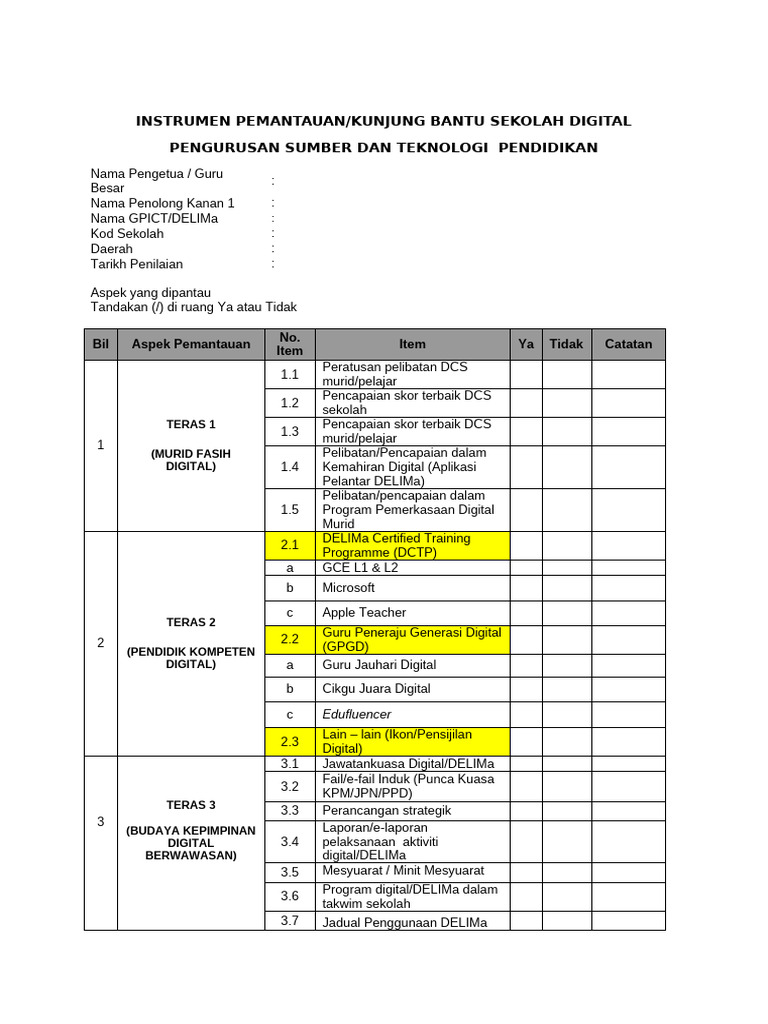 INSTRUMEN PEMANTAUAN/KUNJUNG BANTU SEKOLAH DIGITAL

PENGURUSAN SUMBER DAN TEKNOLOGI PENDIDIKAN

Nama Pengetua / Guru Besar :
Nama Penolong Kanan 1 :
Nama GPICT/DELIMa :
Kod Sekolah :
Daerah :
Tarikh Penilaian :

Aspek yang dipantau
Tandakan (/) di ruang Ya atau Tidak

| Bil | Aspek Pemantauan | No. Item | Item | Ya | Tidak | Catatan |
|---|---|---|---|---|---|---|
| 1 | TERAS 1 (MURID FASIH DIGITAL) | 1.1 | Peratusan pelibatan DCS murid/pelajar | | | |
| | | 1.2 | Pencapaian skor terbaik DCS sekolah | | | |
| | | 1.3 | Pencapaian skor terbaik DCS murid/pelajar | | | |
| | | 1.4 | Pelibatan/Pencapaian dalam Kemahiran Digital (Aplikasi Pelantar DELIMa) | | | |
| | | 1.5 | Pelibatan/pencapaian dalam Program Pemerkasaan Digital Murid | | | |
| 2 | TERAS 2 (PENDIDIK KOMPETEN DIGITAL) | 2.1 | DELIMa Certified Training Programme (DCTP) | | | |
| | | a | GCE L1 & L2 | | | |
| | | b | Microsoft | | | |
| | | c | Apple Teacher | | | |
| | | 2.2 | Guru Peneraju Generasi Digital (GPGD) | | | |
| | | a | Guru Jauhari Digital | | | |
| | | b | Cikgu Juara Digital | | | |
| | | c | Edufluencer | | | |
| | | 2.3 | Lain – lain (Ikon/Pensijilan Digital) | | | |
| 3 | TERAS 3 (BUDAYA KEPIMPINAN DIGITAL BERWAWASAN) | 3.1 | Jawatankuasa Digital/DELIMa | | | |
| | | 3.2 | Fail/e-fail Induk (Punca Kuasa KPM/JPN/PPD) | | | |
| | | 3.3 | Perancangan strategik | | | |
| | | 3.4 | Laporan/e-laporan pelaksanaan aktiviti digital/DELIMa | | | |
| | | 3.5 | Mesyuarat / Minit Mesyuarat | | | |
| | | 3.6 | Program digital/DELIMa dalam takwim sekolah | | | |
| | | 3.7 | Jadual Penggunaan DELIMa | | | |